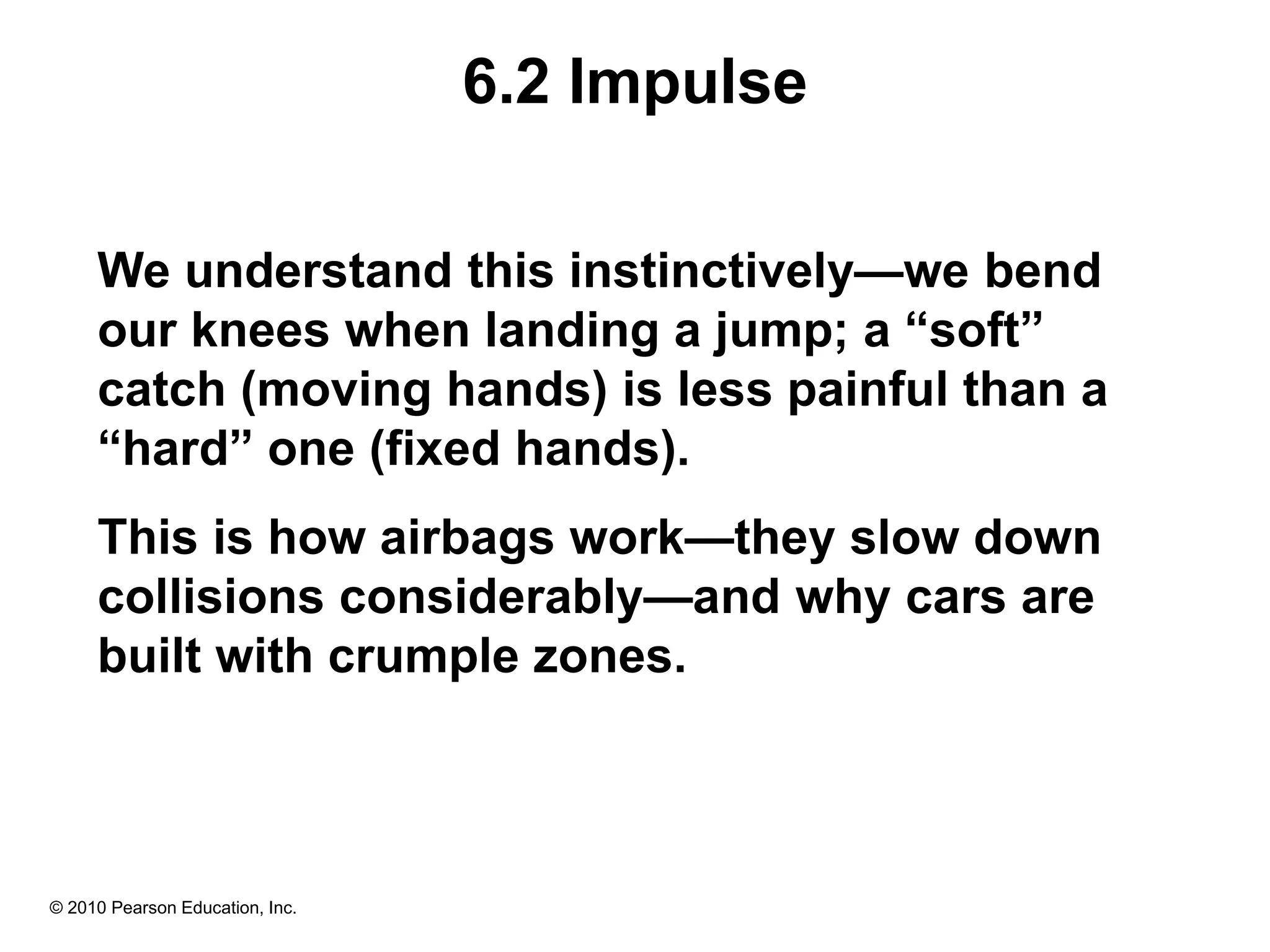 6.2 Impulse

We understand this instinctively—we bend our knees when landing a jump; a “soft” catch (moving hands) is less painful than a “hard” one (fixed hands).

This is how airbags work—they slow down collisions considerably—and why cars are built with crumple zones.

© 2010 Pearson Education, Inc.